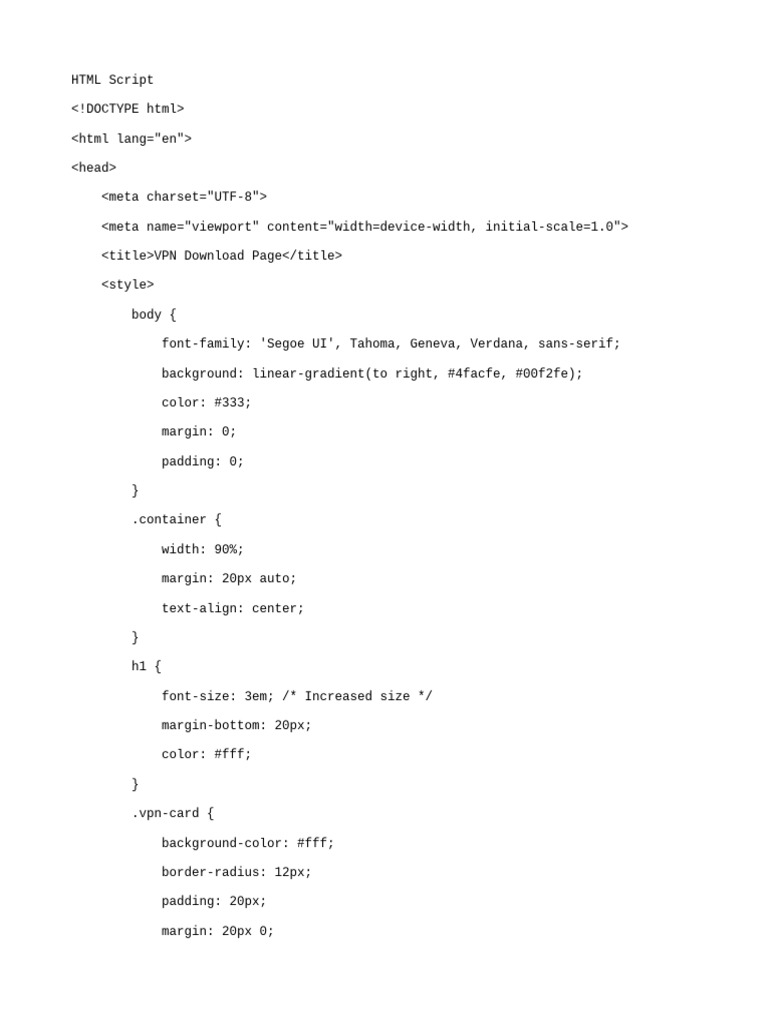 HTML Script

<!DOCTYPE html>

<html lang="en">

<head>

<meta charset="UTF-8">

<meta name="viewport" content="width=device-width, initial-scale=1.0">

<title>VPN Download Page</title>

<style>

body {

font-family: 'Segoe UI', Tahoma, Geneva, Verdana, sans-serif;

background: linear-gradient(to right, #4facfe, #00f2fe);

color: #333;

margin: 0;

padding: 0;

}

.container {

width: 90%;

margin: 20px auto;

text-align: center;

}

h1 {

font-size: 3em; /* Increased size */

margin-bottom: 20px;

color: #fff;

}

.vpn-card {

background-color: #fff;

border-radius: 12px;

padding: 20px;

margin: 20px 0;